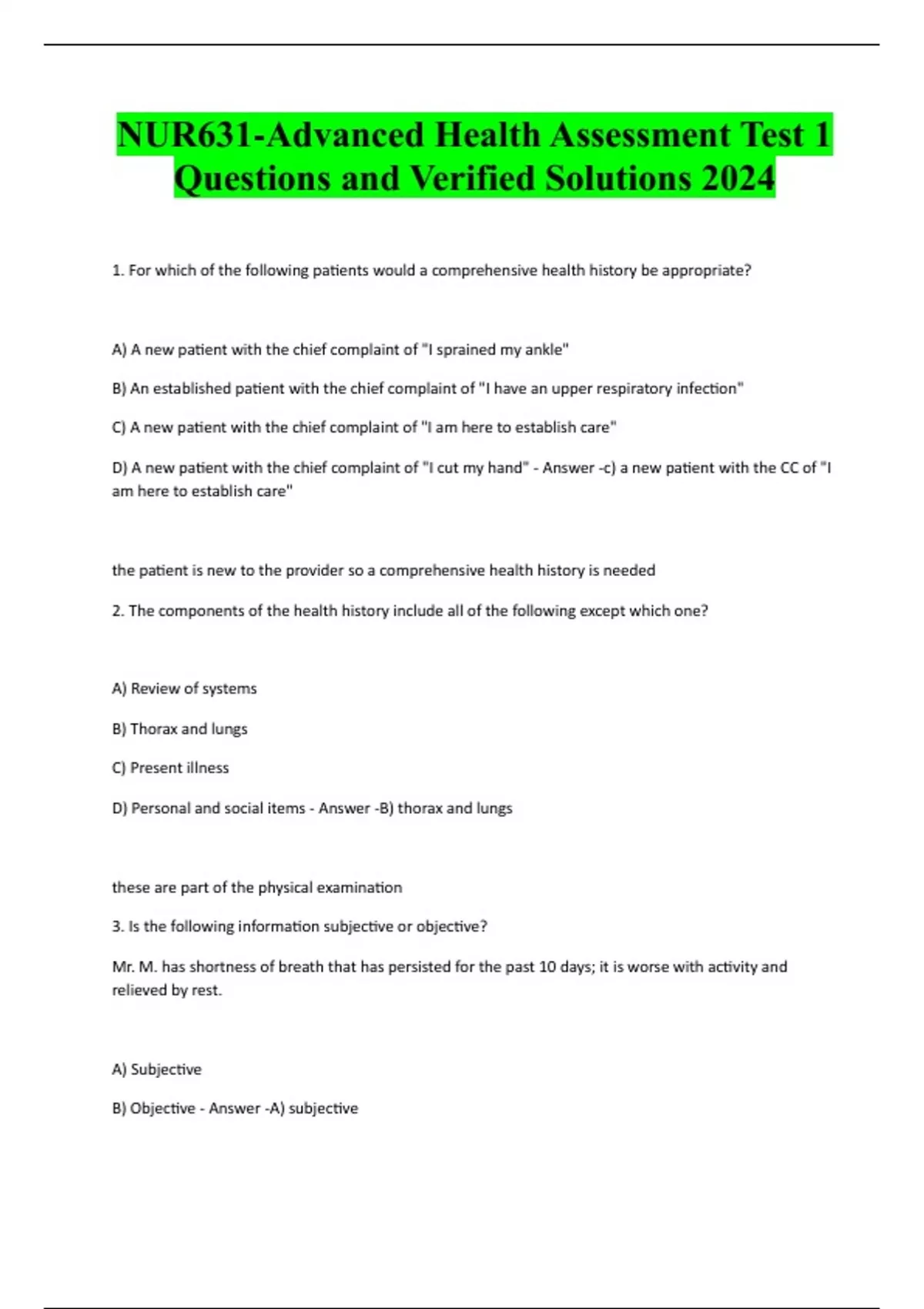 NUR631-Advanced Health Assessment Test 1 Questions and Verified Solutions 2024

1. For which of the following patients would a comprehensive health history be appropriate?

A) A new patient with the chief complaint of "I sprained my ankle"

B) An established patient with the chief complaint of "I have an upper respiratory infection"

C) A new patient with the chief complaint of "I am here to establish care"

D) A new patient with the chief complaint of "I cut my hand" - Answer -c) a new patient with the CC of "I am here to establish care"

the patient is new to the provider so a comprehensive health history is needed

2. The components of the health history include all of the following except which one?

A) Review of systems

B) Thorax and lungs

C) Present illness

D) Personal and social items - Answer -B) thorax and lungs

these are part of the physical examination

3. Is the following information subjective or objective?

Mr. M. has shortness of breath that has persisted for the past 10 days; it is worse with activity and relieved by rest.

A) Subjective

B) Objective - Answer -A) subjective